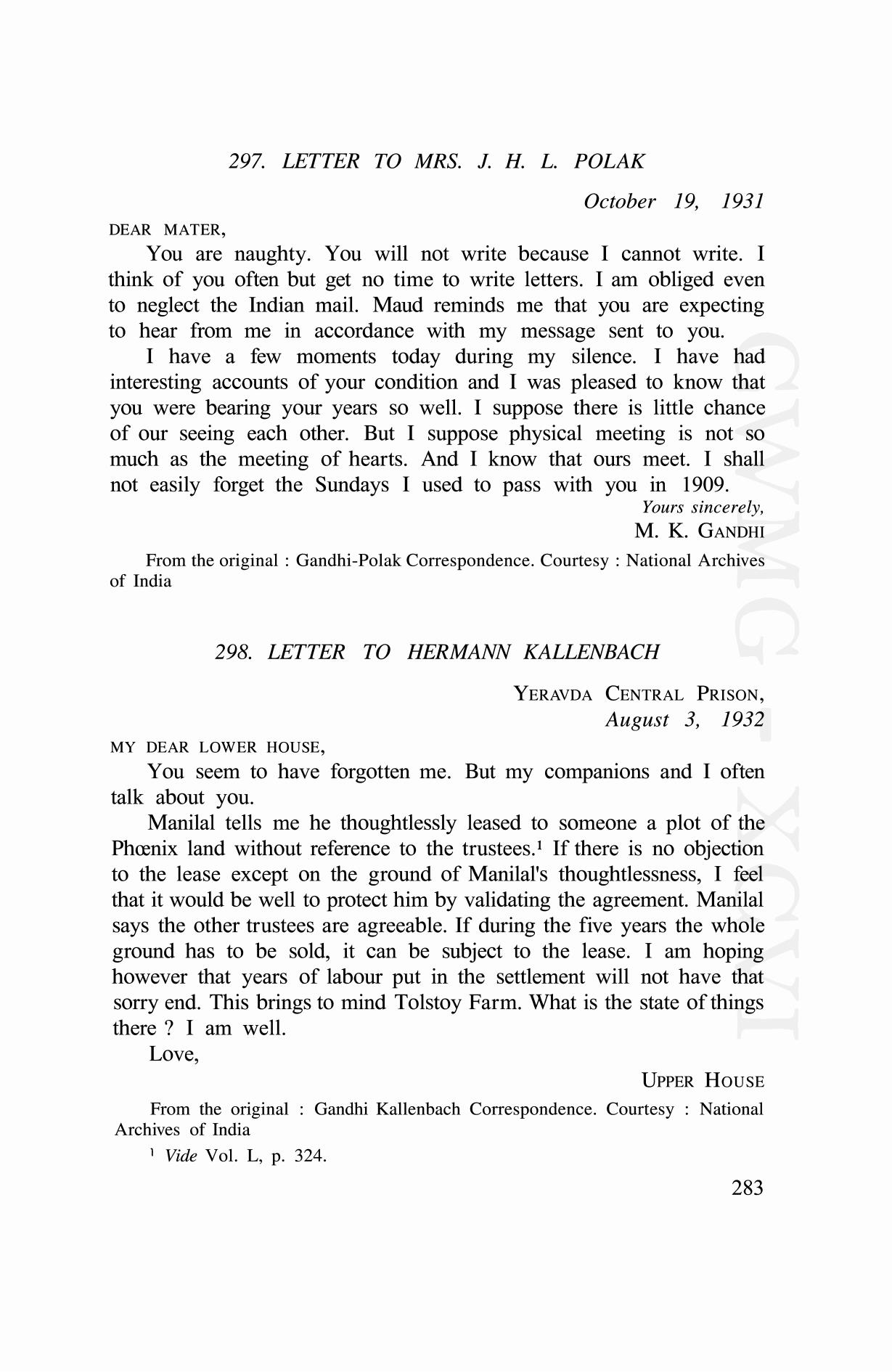 297. LETTER TO MRS. J. H. L. POLAK

October 19, 1931

DEAR MATER,

You are naughty. You will not write because I cannot write. I think of you often but get no time to write letters. I am obliged even to neglect the Indian mail. Maud reminds me that you are expecting to hear from me in accordance with my message sent to you.

I have a few moments today during my silence. I have had interesting accounts of your condition and I was pleased to know that you were bearing your years so well. I suppose there is little chance of our seeing each other. But I suppose physical meeting is not so much as the meeting of hearts. And I know that ours meet. I shall not easily forget the Sundays I used to pass with you in 1909.

Yours sincerely,
M. K. GANDHI

From the original : Gandhi-Polak Correspondence. Courtesy : National Archives of India

298. LETTER TO HERMANN KALLENBACH

YERAVDA CENTRAL PRISON,
August 3, 1932

MY DEAR LOWER HOUSE,

You seem to have forgotten me. But my companions and I often talk about you.

Manilal tells me he thoughtlessly leased to someone a plot of the Phœnix land without reference to the trustees.$^1$ If there is no objection to the lease except on the ground of Manilal's thoughtlessness, I feel that it would be well to protect him by validating the agreement. Manilal says the other trustees are agreeable. If during the five years the whole ground has to be sold, it can be subject to the lease. I am hoping however that years of labour put in the settlement will not have that sorry end. This brings to mind Tolstoy Farm. What is the state of things there ? I am well.

Love,

UPPER HOUSE

From the original : Gandhi Kallenbach Correspondence. Courtesy : National Archives of India

$^1$ Vide Vol. L, p. 324.

283

CWMG XCVI